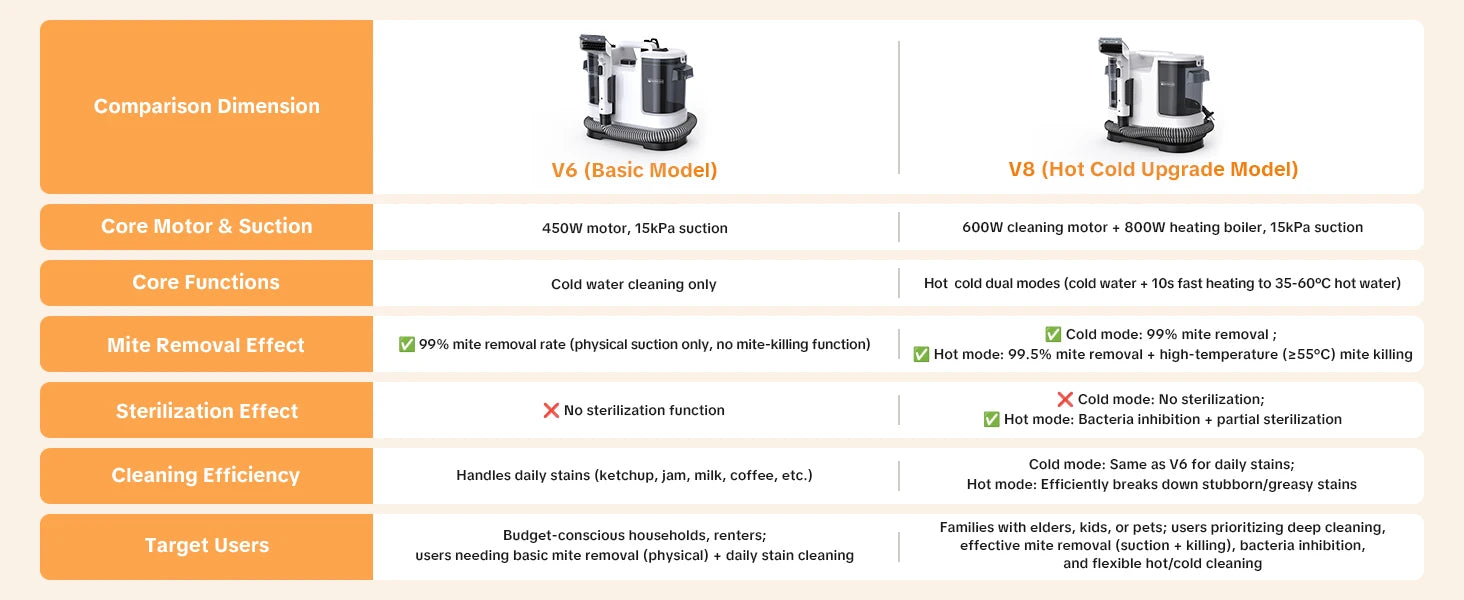 | Comparison Dimension | V6 (Basic Model) | V8 (Hot Cold Upgrade Model) |
|---|---|---|
| Core Motor & Suction | 450W motor, 15kPa suction | 600W cleaning motor + 800W heating boiler, 15kPa suction |
| Core Functions | Cold water cleaning only | Hot cold dual modes (cold water + 10s fast heating to 35-60°C hot water) |
| Mite Removal Effect | ✅ 99% mite removal rate (physical suction only, no mite-killing function) | ✅ Cold mode: 99% mite removal ; ✅ Hot mode: 99.5% mite removal + high-temperature (≥55°C) mite killing |
| Sterilization Effect | ❌ No sterilization function | ❌ Cold mode: No sterilization; ✅ Hot mode: Bacteria inhibition + partial sterilization |
| Cleaning Efficiency | Handles daily stains (ketchup, jam, milk, coffee, etc.) | Cold mode: Same as V6 for daily stains; Hot mode: Efficiently breaks down stubborn/greasy stains |
| Target Users | Budget-conscious households, renters; users needing basic mite removal (physical) + daily stain cleaning | Families with elders, kids, or pets; users prioritizing deep cleaning, effective mite removal (suction + killing), bacteria inhibition, and flexible hot/cold cleaning |